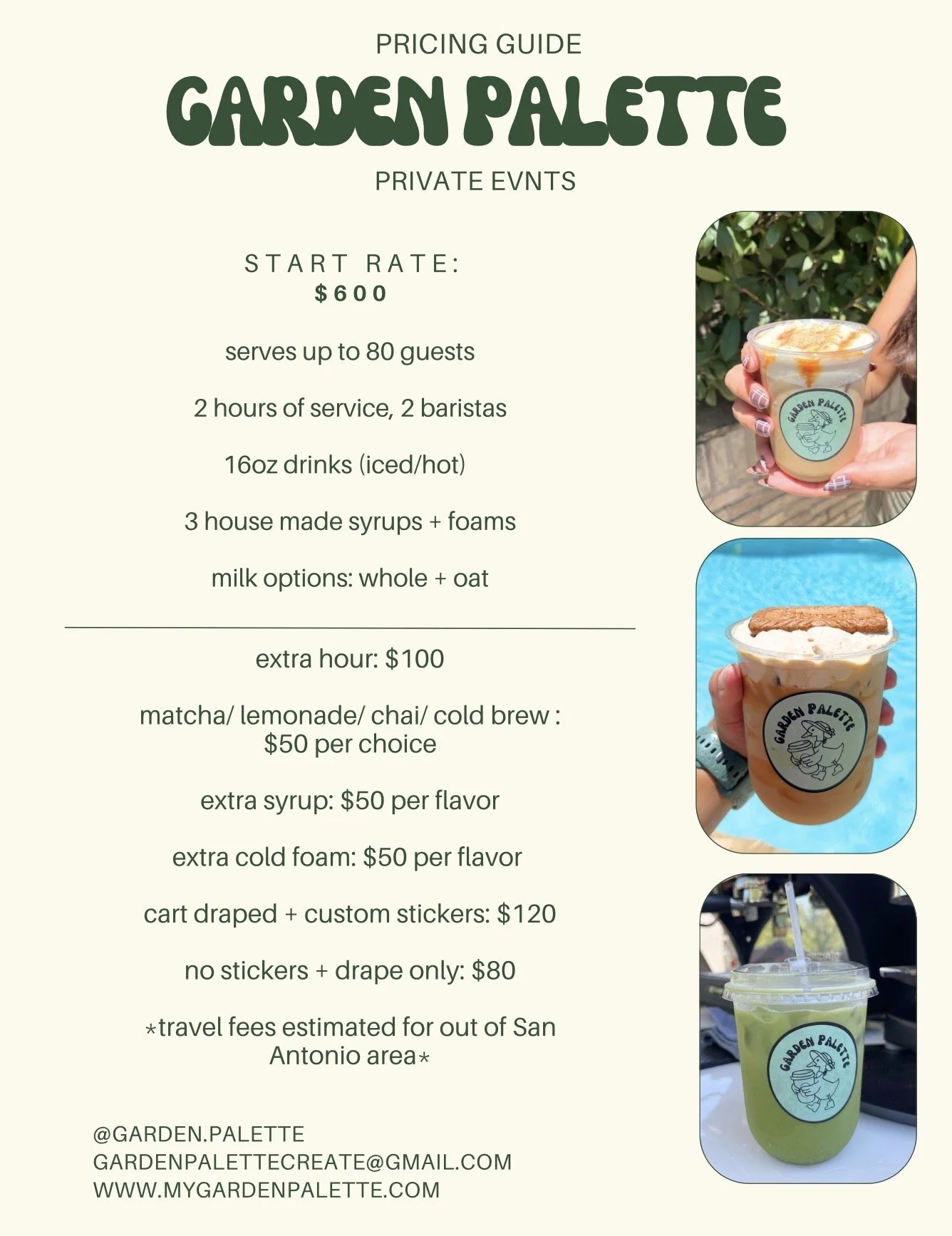 PRICING GUIDE

GARDEN PALETTE

PRIVATE EVNTS

START RATE:
$600

serves up to 80 guests

2 hours of service, 2 baristas

16oz drinks (iced/hot)

3 house made syrups + foams

milk options: whole + oat

extra hour: $100

matcha/ lemonade/ chai/ cold brew : $50 per choice

extra syrup: $50 per flavor

extra cold foam: $50 per flavor

cart draped + custom stickers: $120

no stickers + drape only: $80

*travel fees estimated for out of San Antonio area*

@GARDEN.PALETTE
GARDENPALETTECREATE@GMAIL.COM
WWW.MYGARDENPALETTE.COM

GARDEN PALETTE

GARDEN PALETTE

GARDEN PALETTE